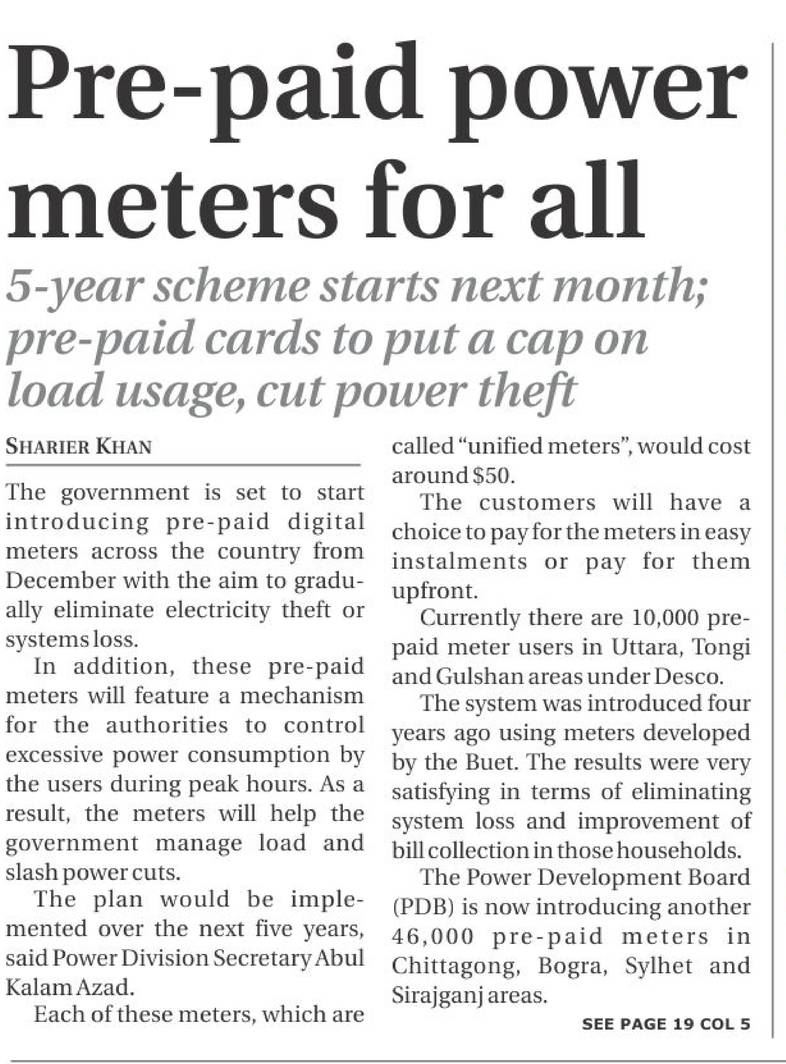 Pre-paid power meters for all

5-year scheme starts next month; pre-paid cards to put a cap on load usage, cut power theft

SHARIER KHAN

The government is set to start introducing pre-paid digital meters across the country from December with the aim to gradually eliminate electricity theft or systems loss.

In addition, these pre-paid meters will feature a mechanism for the authorities to control excessive power consumption by the users during peak hours. As a result, the meters will help the government manage load and slash power cuts.

The plan would be implemented over the next five years, said Power Division Secretary Abul Kalam Azad.

Each of these meters, which are called "unified meters", would cost around $50.

The customers will have a choice to pay for the meters in easy instalments or pay for them upfront.

Currently there are 10,000 pre-paid meter users in Uttara, Tongi and Gulshan areas under Desco.

The system was introduced four years ago using meters developed by the Buet. The results were very satisfying in terms of eliminating system loss and improvement of bill collection in those households.

The Power Development Board (PDB) is now introducing another 46,000 pre-paid meters in Chittagong, Bogra, Sylhet and Sirajganj areas.

SEE PAGE 19 COL 5